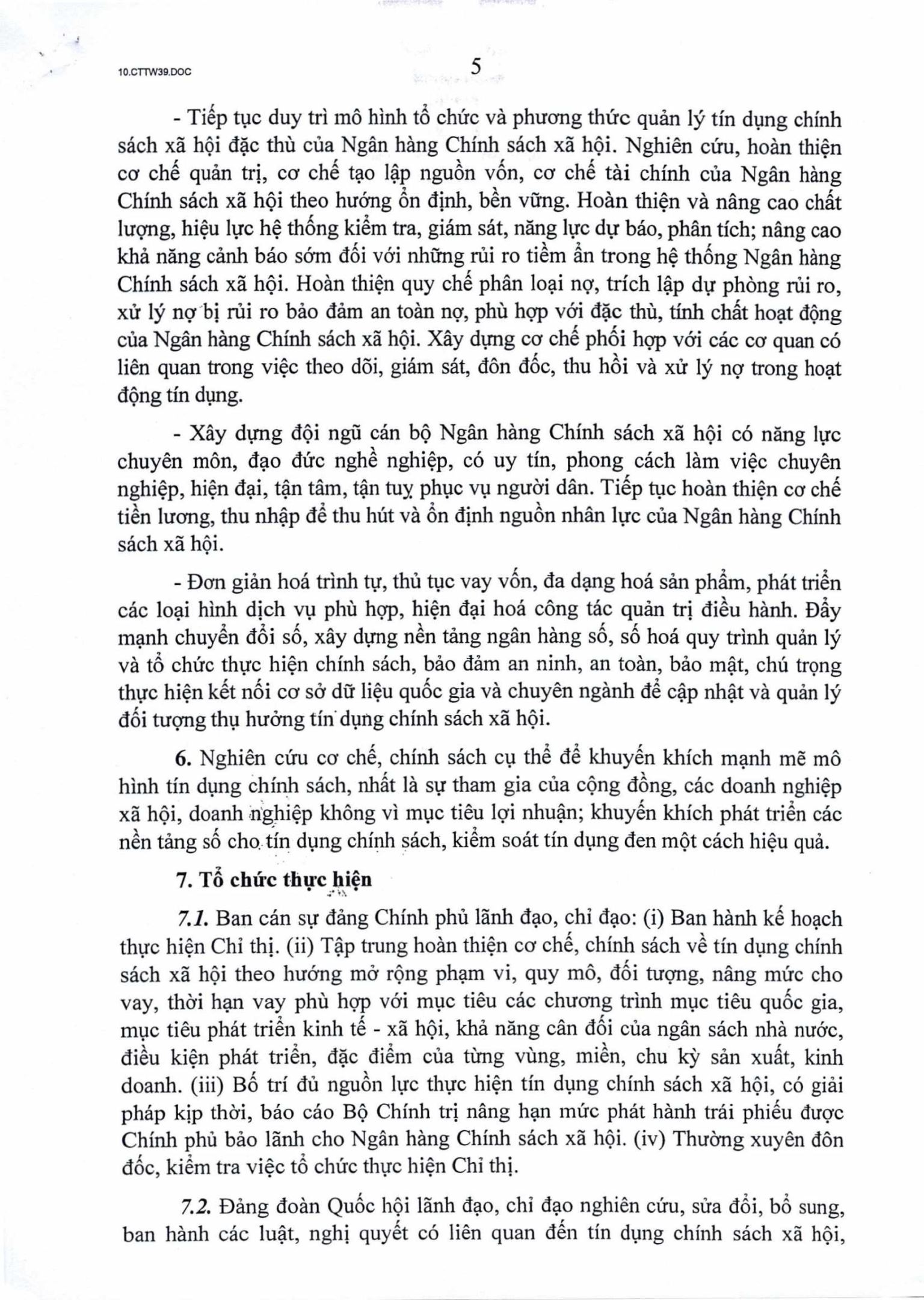 10.CTTW39.DOC

5

- Tiếp tục duy trì mô hình tổ chức và phương thức quản lý tín dụng chính sách xã hội đặc thù của Ngân hàng Chính sách xã hội. Nghiên cứu, hoàn thiện cơ chế quản trị, cơ chế tạo lập nguồn vốn, cơ chế tài chính của Ngân hàng Chính sách xã hội theo hướng ổn định, bền vững. Hoàn thiện và nâng cao chất lượng, hiệu lực hệ thống kiểm tra, giám sát, năng lực dự báo, phân tích; nâng cao khả năng cảnh báo sớm đối với những rủi ro tiềm ẩn trong hệ thống Ngân hàng Chính sách xã hội. Hoàn thiện quy chế phân loại nợ, trích lập dự phòng rủi ro, xử lý nợ bị rủi ro bảo đảm an toàn nợ, phù hợp với đặc thù, tính chất hoạt động của Ngân hàng Chính sách xã hội. Xây dựng cơ chế phối hợp với các cơ quan có liên quan trong việc theo dõi, giám sát, đôn đốc, thu hồi và xử lý nợ trong hoạt động tín dụng.

- Xây dựng đội ngũ cán bộ Ngân hàng Chính sách xã hội có năng lực chuyên môn, đạo đức nghề nghiệp, có uy tín, phong cách làm việc chuyên nghiệp, hiện đại, tận tâm, tận tuỵ phục vụ người dân. Tiếp tục hoàn thiện cơ chế tiền lương, thu nhập để thu hút và ổn định nguồn nhân lực của Ngân hàng Chính sách xã hội.

- Đơn giản hoá trình tự, thủ tục vay vốn, đa dạng hoá sản phẩm, phát triển các loại hình dịch vụ phù hợp, hiện đại hoá công tác quản trị điều hành. Đẩy mạnh chuyển đổi số, xây dựng nền tảng ngân hàng số, số hoá quy trình quản lý và tổ chức thực hiện chính sách, bảo đảm an ninh, an toàn, bảo mật, chú trọng thực hiện kết nối cơ sở dữ liệu quốc gia và chuyên ngành để cập nhật và quản lý đối tượng thụ hưởng tín dụng chính sách xã hội.

6. Nghiên cứu cơ chế, chính sách cụ thể để khuyến khích mạnh mẽ mô hình tín dụng chính sách, nhất là sự tham gia của cộng đồng, các doanh nghiệp xã hội, doanh nghiệp không vì mục tiêu lợi nhuận; khuyến khích phát triển các nền tảng số cho tín dụng chính sách, kiểm soát tín dụng đen một cách hiệu quả.

7. Tổ chức thực hiện

7.1. Ban cán sự đảng Chính phủ lãnh đạo, chỉ đạo: (i) Ban hành kế hoạch thực hiện Chỉ thị. (ii) Tập trung hoàn thiện cơ chế, chính sách về tín dụng chính sách xã hội theo hướng mở rộng phạm vi, quy mô, đối tượng, nâng mức cho vay, thời hạn vay phù hợp với mục tiêu các chương trình mục tiêu quốc gia, mục tiêu phát triển kinh tế - xã hội, khả năng cân đối của ngân sách nhà nước, điều kiện phát triển, đặc điểm của từng vùng, miền, chu kỳ sản xuất, kinh doanh. (iii) Bố trí đủ nguồn lực thực hiện tín dụng chính sách xã hội, có giải pháp kịp thời, báo cáo Bộ Chính trị nâng hạn mức phát hành trái phiếu được Chính phủ bảo lãnh cho Ngân hàng Chính sách xã hội. (iv) Thường xuyên đôn đốc, kiểm tra việc tổ chức thực hiện Chỉ thị.

7.2. Đảng đoàn Quốc hội lãnh đạo, chỉ đạo nghiên cứu, sửa đổi, bổ sung, ban hành các luật, nghị quyết có liên quan đến tín dụng chính sách xã hội,